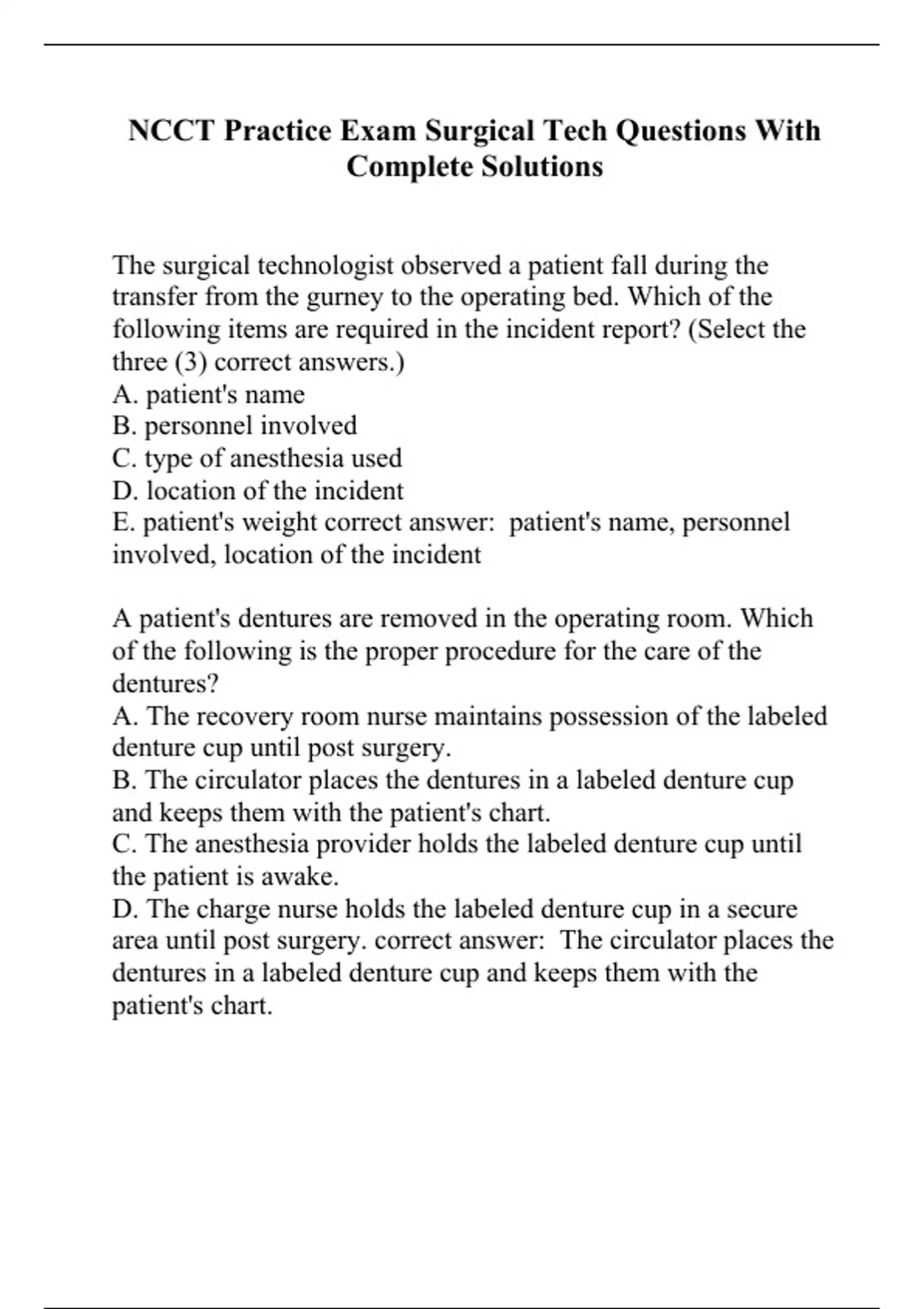 NCCT Practice Exam Surgical Tech Questions With Complete Solutions

The surgical technologist observed a patient fall during the transfer from the gurney to the operating bed. Which of the following items are required in the incident report? (Select the three (3) correct answers.)
A. patient's name
B. personnel involved
C. type of anesthesia used
D. location of the incident
E. patient's weight correct answer: patient's name, personnel involved, location of the incident

A patient's dentures are removed in the operating room. Which of the following is the proper procedure for the care of the dentures?
A. The recovery room nurse maintains possession of the labeled denture cup until post surgery.
B. The circulator places the dentures in a labeled denture cup and keeps them with the patient's chart.
C. The anesthesia provider holds the labeled denture cup until the patient is awake.
D. The charge nurse holds the labeled denture cup in a secure area until post surgery. correct answer: The circulator places the dentures in a labeled denture cup and keeps them with the patient's chart.